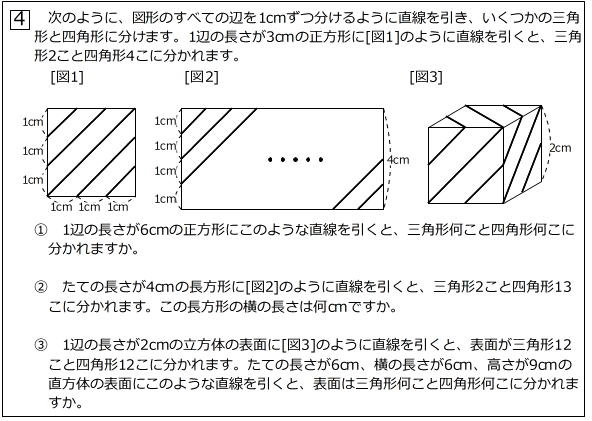 4　次のように、図形のすべての辺を1cmずつ分けるように直線を引き、いくつかの三角形と四角形に分けます。1辺の長さが3cmの正方形に[図1]のように直線を引くと、三角形2こと四角形4こに分かれます。

[図1]

1cm
1cm
1cm
1cm 1cm 1cm

[図2]

1cm
1cm
1cm
1cm
・・・・・
4cm

[図3]

2cm

①　1辺の長さが6cmの正方形にこのような直線を引くと、三角形何こと四角形何こに分かれますか。

②　たての長さが4cmの長方形に[図2]のように直線を引くと、三角形2こと四角形13こに分かれます。この長方形の横の長さは何cmですか。

③　1辺の長さが2cmの立方体の表面に[図3]のように直線を引くと、表面が三角形12こと四角形12こに分かれます。たての長さが6cm、横の長さが6cm、高さが9cmの直方体の表面にこのような直線を引くと、表面は三角形何こと四角形何こに分かれますか。